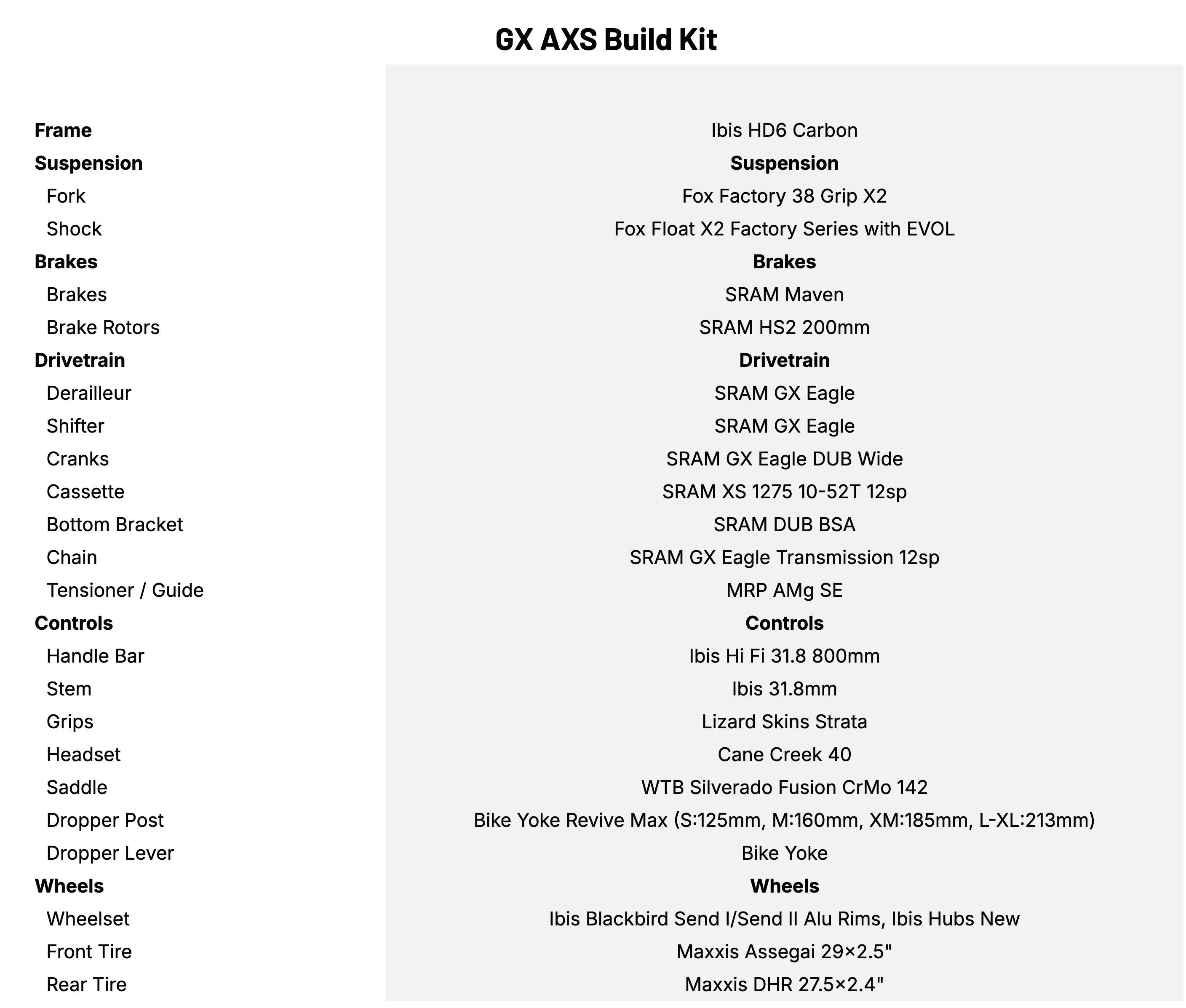 GX AXS Build Kit

| | |
|---|---|
| **Frame** | Ibis HD6 Carbon |
| **Suspension** | **Suspension** |
| Fork | Fox Factory 38 Grip X2 |
| Shock | Fox Float X2 Factory Series with EVOL |
| **Brakes** | **Brakes** |
| Brakes | SRAM Maven |
| Brake Rotors | SRAM HS2 200mm |
| **Drivetrain** | **Drivetrain** |
| Derailleur | SRAM GX Eagle |
| Shifter | SRAM GX Eagle |
| Cranks | SRAM GX Eagle DUB Wide |
| Cassette | SRAM XS 1275 10-52T 12sp |
| Bottom Bracket | SRAM DUB BSA |
| Chain | SRAM GX Eagle Transmission 12sp |
| Tensioner / Guide | MRP AMg SE |
| **Controls** | **Controls** |
| Handle Bar | Ibis Hi Fi 31.8 800mm |
| Stem | Ibis 31.8mm |
| Grips | Lizard Skins Strata |
| Headset | Cane Creek 40 |
| Saddle | WTB Silverado Fusion CrMo 142 |
| Dropper Post | Bike Yoke Revive Max (S:125mm, M:160mm, XM:185mm, L-XL:213mm) |
| Dropper Lever | Bike Yoke |
| **Wheels** | **Wheels** |
| Wheelset | Ibis Blackbird Send I/Send II Alu Rims, Ibis Hubs New |
| Front Tire | Maxxis Assegai 29×2.5" |
| Rear Tire | Maxxis DHR 27.5×2.4" |